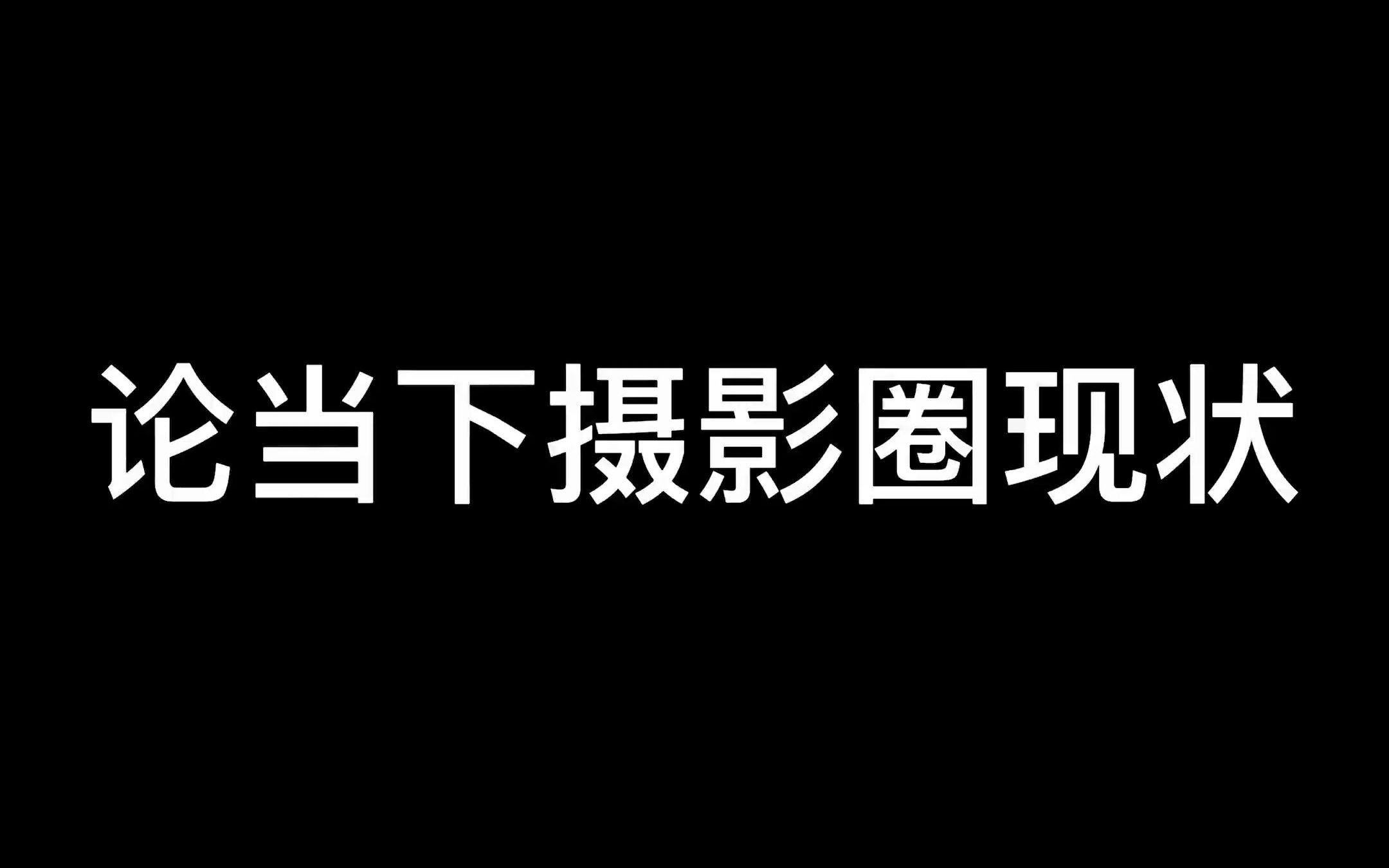 论当下摄影圈现状